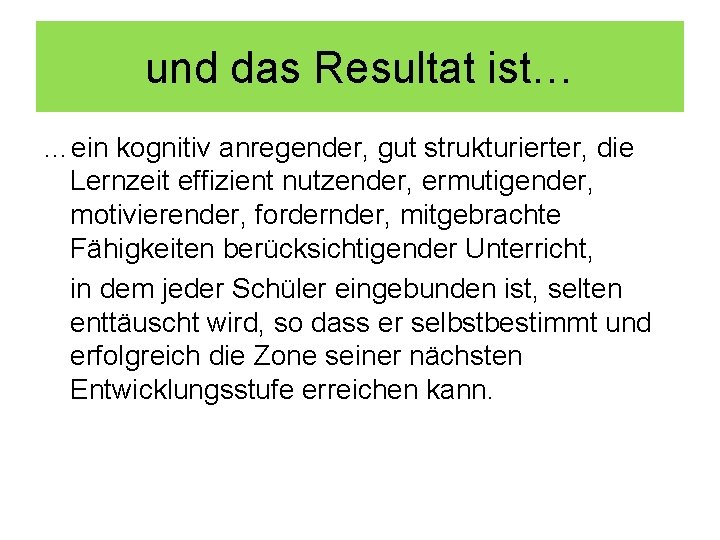 und das Resultat ist…

…ein kognitiv anregender, gut strukturierter, die Lernzeit effizient nutzender, ermutigender, motivierender, fordernder, mitgebrachte Fähigkeiten berücksichtigender Unterricht,

in dem jeder Schüler eingebunden ist, selten enttäuscht wird, so dass er selbstbestimmt und erfolgreich die Zone seiner nächsten Entwicklungsstufe erreichen kann.